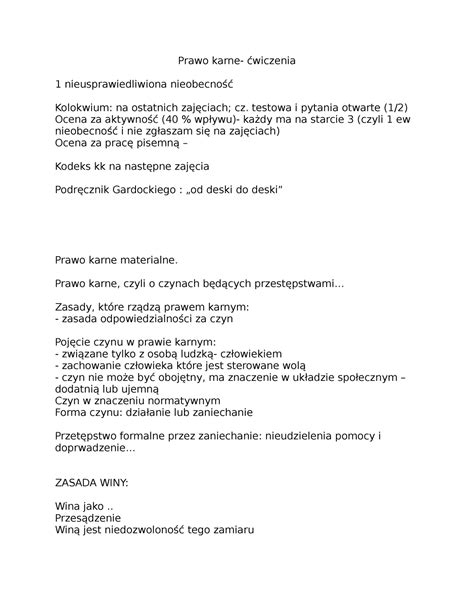 Prawo karne- ćwiczenia

1 nieusprawiedliwiona nieobecność

Kolokwium: na ostatnich zajęciach; cz. testowa i pytania otwarte (1/2)
Ocena za aktywność (40 % wpływu)- każdy ma na starcie 3 (czyli 1 ew nieobecność i nie zgłaszam się na zajęciach)
Ocena za pracę pisemną –

Kodeks kk na następne zajęcia

Podręcznik Gardockiego : „od deski do deski"

Prawo karne materialne.

Prawo karne, czyli o czynach będących przestępstwami...

Zasady, które rządzą prawem karnym:
- zasada odpowiedzialności za czyn

Pojęcie czynu w prawie karnym:
- związane tylko z osobą ludzką- człowiekiem
- zachowanie człowieka które jest sterowane wolą
- czyn nie może być obojętny, ma znaczenie w układzie społecznym – dodatnią lub ujemną
Czyn w znaczeniu normatywnym
Forma czynu: działanie lub zaniechanie

Przetępstwo formalne przez zaniechanie: nieudzielenia pomocy i doprwadzenie...

ZASADA WINY:

Wina jako ..
Przesądzenie
Winą jest niedozwoloność tego zamiaru